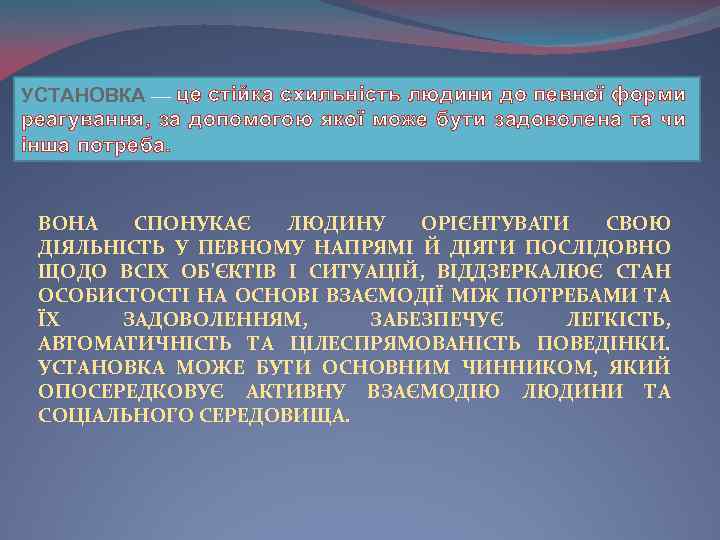 УСТАНОВКА — це стійка схильність людини до певної форми реагування, за допомогою якої може бути задоволена та чи інша потреба.

ВОНА СПОНУКАЄ ЛЮДИНУ ОРІЄНТУВАТИ СВОЮ ДІЯЛЬНІСТЬ У ПЕВНОМУ НАПРЯМІ Й ДІЯТИ ПОСЛІДОВНО ЩОДО ВСІХ ОБ'ЄКТІВ І СИТУАЦІЙ, ВІДДЗЕРКАЛЮЄ СТАН ОСОБИСТОСТІ НА ОСНОВІ ВЗАЄМОДІЇ МІЖ ПОТРЕБАМИ ТА ЇХ ЗАДОВОЛЕННЯМ, ЗАБЕЗПЕЧУЄ ЛЕГКІСТЬ, АВТОМАТИЧНІСТЬ ТА ЦІЛЕСПРЯМОВАНІСТЬ ПОВЕДІНКИ. УСТАНОВКА МОЖЕ БУТИ ОСНОВНИМ ЧИННИКОМ, ЯКИЙ ОПОСЕРЕДКОВУЄ АКТИВНУ ВЗАЄМОДІЮ ЛЮДИНИ ТА СОЦІАЛЬНОГО СЕРЕДОВИЩА.